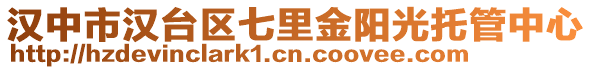 汉中市汉台区七里金阳光托管中心
http://hzdevinclark1.cn.coovee.com